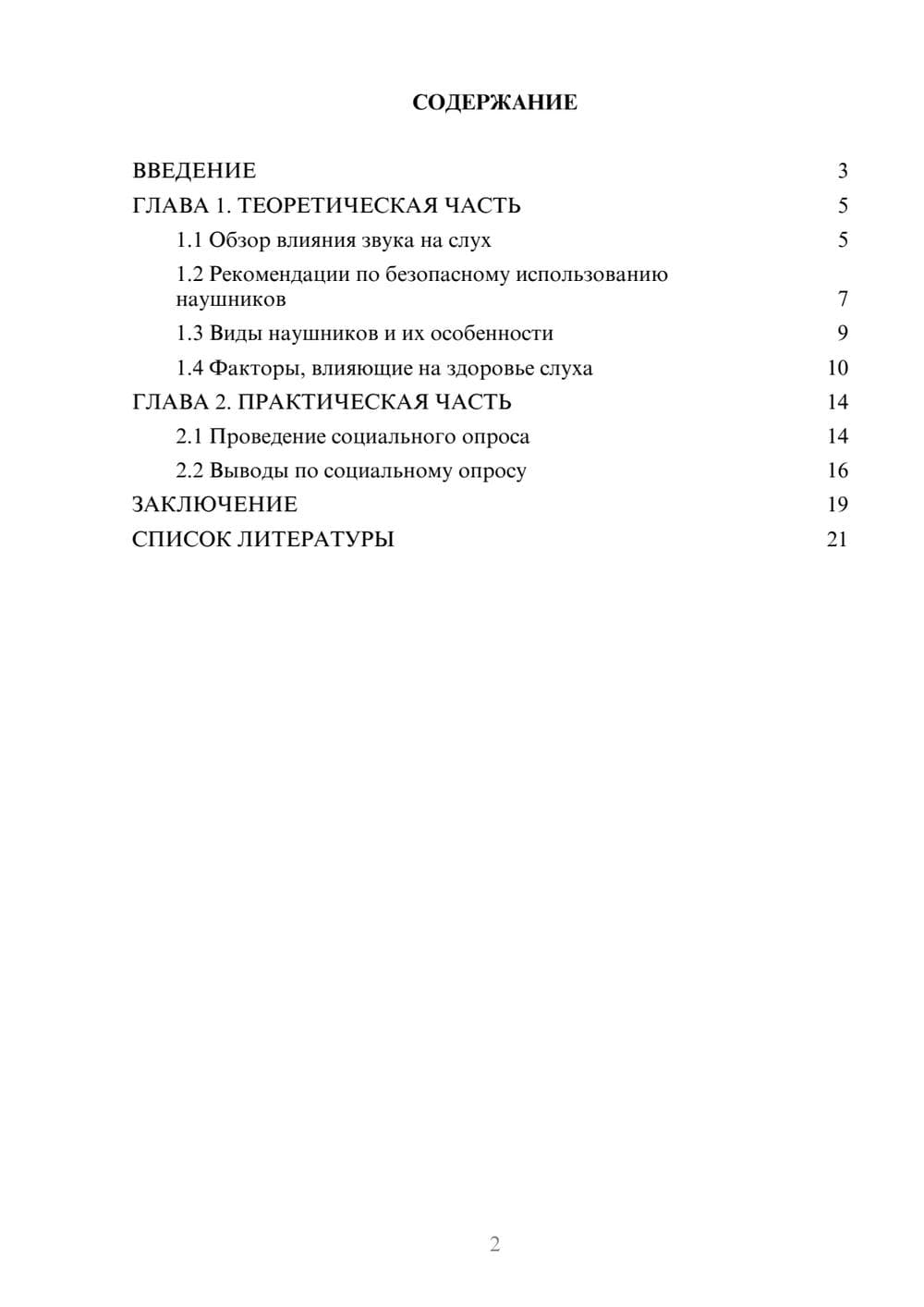 СОДЕРЖАНИЕ

ВВЕДЕНИЕ 3
ГЛАВА 1. ТЕОРЕТИЧЕСКАЯ ЧАСТЬ 5
1.1 Обзор влияния звука на слух 5
1.2 Рекомендации по безопасному использованию наушников 7
1.3 Виды наушников и их особенности 9
1.4 Факторы, влияющие на здоровье слуха 10
ГЛАВА 2. ПРАКТИЧЕСКАЯ ЧАСТЬ 14
2.1 Проведение социального опроса 14
2.2 Выводы по социальному опросу 16
ЗАКЛЮЧЕНИЕ 19
СПИСОК ЛИТЕРАТУРЫ 21

2